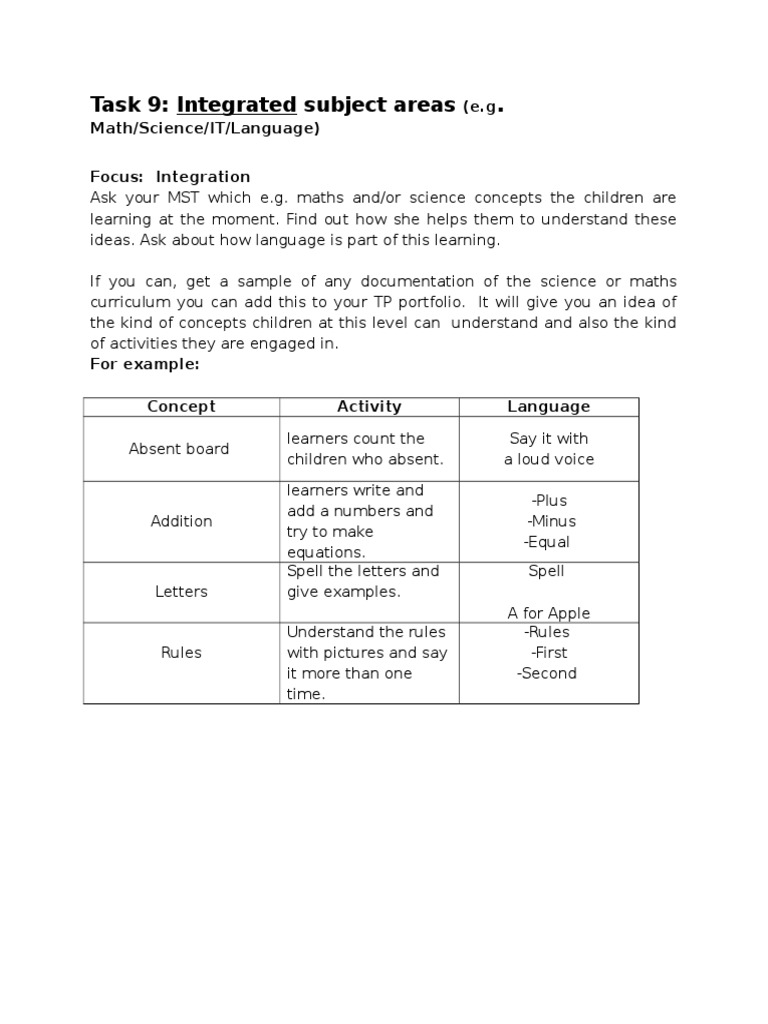 Task 9: Integrated subject areas (e.g. Math/Science/IT/Language)

Focus: Integration
Ask your MST which e.g. maths and/or science concepts the children are learning at the moment. Find out how she helps them to understand these ideas. Ask about how language is part of this learning.

If you can, get a sample of any documentation of the science or maths curriculum you can add this to your TP portfolio. It will give you an idea of the kind of concepts children at this level can understand and also the kind of activities they are engaged in.
For example:

| Concept | Activity | Language |
|---|---|---|
| Absent board | learners count the children who absent. | Say it with a loud voice |
| Addition | learners write and add a numbers and try to make equations. | -Plus -Minus -Equal |
| Letters | Spell the letters and give examples. | Spell A for Apple |
| Rules | Understand the rules with pictures and say it more than one time. | -Rules -First -Second |